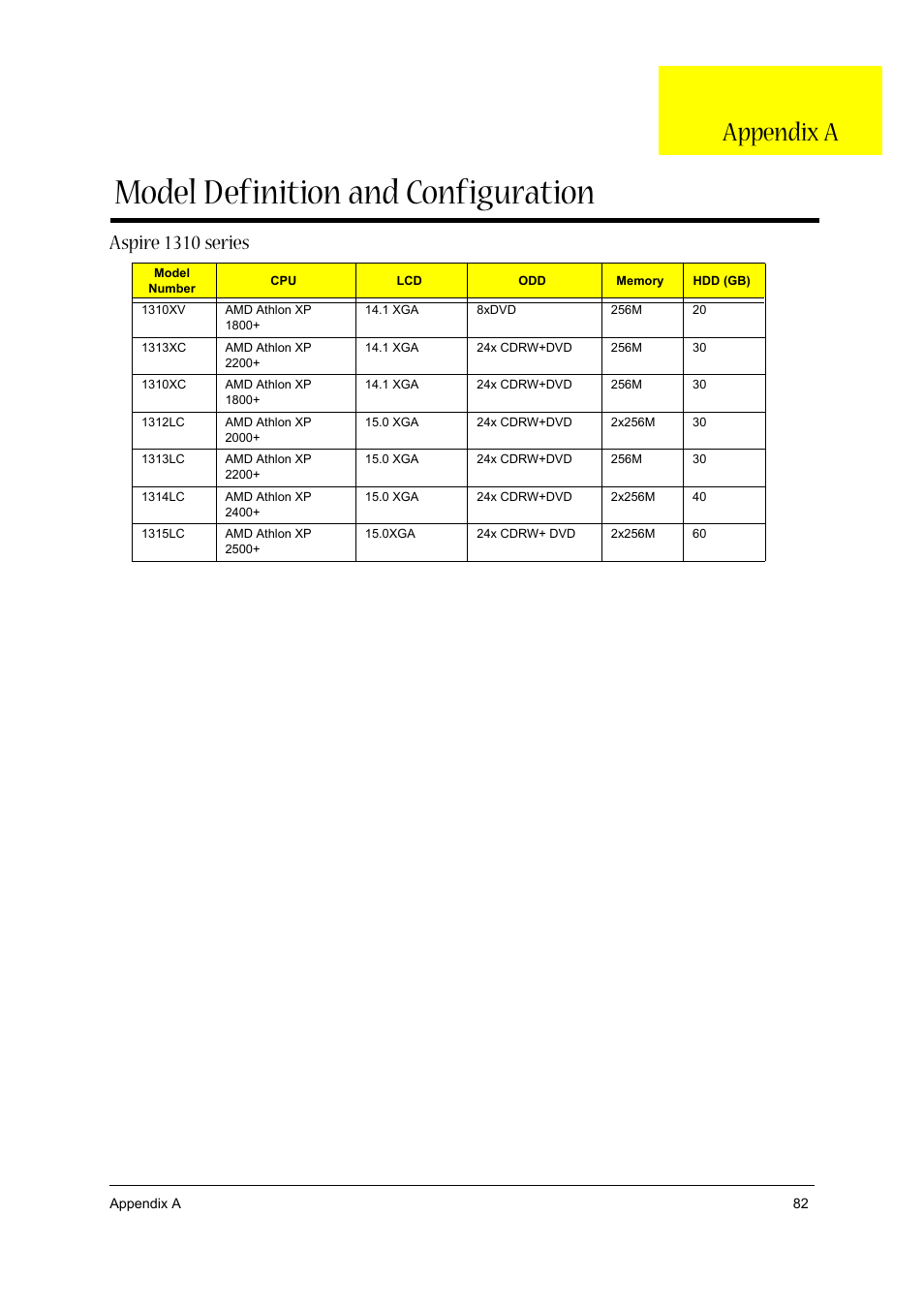 Appendix A

Model Definition and Configuration

Aspire 1310 series

| Model Number | CPU | LCD | ODD | Memory | HDD (GB) |
|---|---|---|---|---|---|
| 1310XV | AMD Athlon XP 1800+ | 14.1 XGA | 8xDVD | 256M | 20 |
| 1313XC | AMD Athlon XP 2200+ | 14.1 XGA | 24x CDRW+DVD | 256M | 30 |
| 1310XC | AMD Athlon XP 1800+ | 14.1 XGA | 24x CDRW+DVD | 256M | 30 |
| 1312LC | AMD Athlon XP 2000+ | 15.0 XGA | 24x CDRW+DVD | 2x256M | 30 |
| 1313LC | AMD Athlon XP 2200+ | 15.0 XGA | 24x CDRW+DVD | 256M | 30 |
| 1314LC | AMD Athlon XP 2400+ | 15.0 XGA | 24x CDRW+DVD | 2x256M | 40 |
| 1315LC | AMD Athlon XP 2500+ | 15.0XGA | 24x CDRW+ DVD | 2x256M | 60 |

Appendix A 82